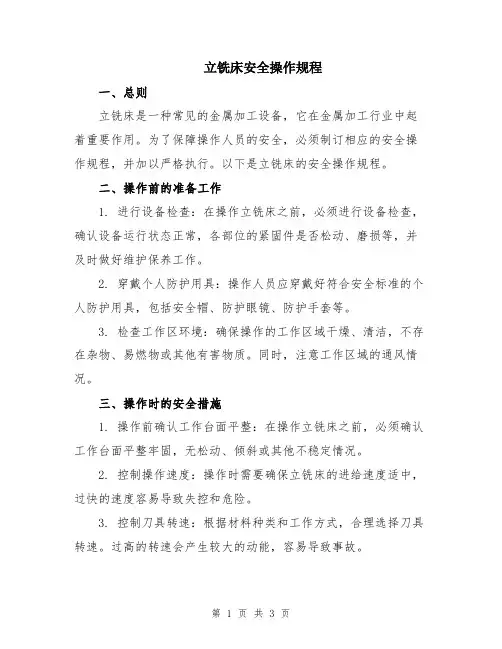 立铣床安全操作规程

一、总则

立铣床是一种常见的金属加工设备，它在金属加工行业中起着重要作用。为了保障操作人员的安全，必须制订相应的安全操作规程，并加以严格执行。以下是立铣床的安全操作规程。

二、操作前的准备工作

1. 进行设备检查：在操作立铣床之前，必须进行设备检查，确认设备运行状态正常，各部位的紧固件是否松动、磨损等，并及时做好维护保养工作。

2. 穿戴个人防护用具：操作人员应穿戴好符合安全标准的个人防护用具，包括安全帽、防护眼镜、防护手套等。

3. 检查工作区环境：确保操作的工作区域干燥、清洁，不存在杂物、易燃物或其他有害物质。同时，注意工作区域的通风情况。

三、操作时的安全措施

1. 操作前确认工作台面平整：在操作立铣床之前，必须确认工作台面平整牢固，无松动、倾斜或其他不稳定情况。

2. 控制操作速度：操作时需要确保立铣床的进给速度适中，过快的速度容易导致失控和危险。

3. 控制刀具转速：根据材料种类和工作方式，合理选择刀具转速。过高的转速会产生较大的动能，容易导致事故。

第 1 页 共 3 页